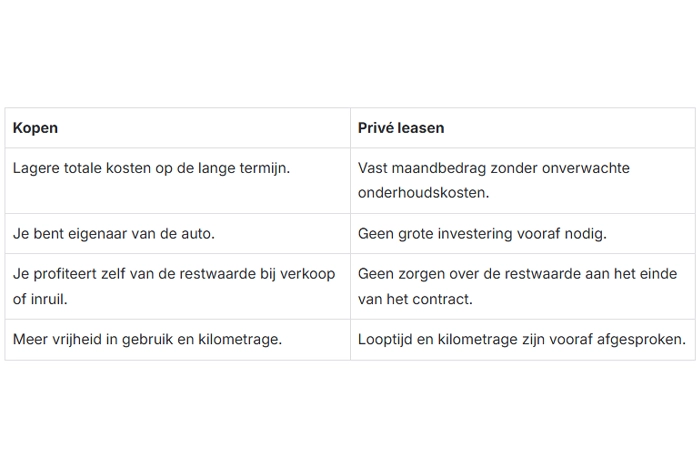 | Kopen | Privé leasen |
|---|---|
| Lagere totale kosten op de lange termijn. | Vast maandbedrag zonder onverwachte onderhoudskosten. |
| Je bent eigenaar van de auto. | Geen grote investering vooraf nodig. |
| Je profiteert zelf van de restwaarde bij verkoop of inruil. | Geen zorgen over de restwaarde aan het einde van het contract. |
| Meer vrijheid in gebruik en kilometrage. | Looptijd en kilometrage zijn vooraf afgesproken. |